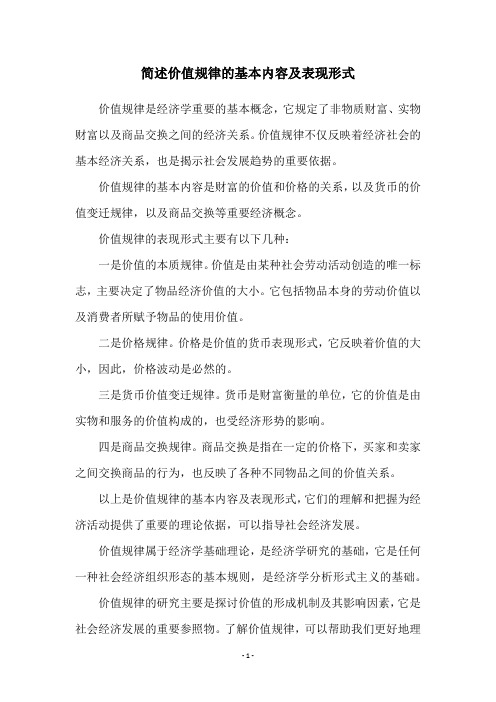 简述价值规律的基本内容及表现形式

价值规律是经济学重要的基本概念，它规定了非物质财富、实物财富以及商品交换之间的经济关系。价值规律不仅反映着经济社会的基本经济关系，也是揭示社会发展趋势的重要依据。

价值规律的基本内容是财富的价值和价格的关系，以及货币的价值变迁规律，以及商品交换等重要经济概念。

价值规律的表现形式主要有以下几种：

一是价值的本质规律。价值是由某种社会劳动活动创造的唯一标志，主要决定了物品经济价值的大小。它包括物品本身的劳动价值以及消费者所赋予物品的使用价值。

二是价格规律。价格是价值的货币表现形式，它反映着价值的大小，因此，价格波动是必然的。

三是货币价值变迁规律。货币是财富衡量的单位，它的价值是由实物和服务的价值构成的，也受经济形势的影响。

四是商品交换规律。商品交换是指在一定的价格下，买家和卖家之间交换商品的行为，也反映了各种不同物品之间的价值关系。

以上是价值规律的基本内容及表现形式，它们的理解和把握为经济活动提供了重要的理论依据，可以指导社会经济发展。

价值规律属于经济学基础理论，是经济学研究的基础，它是任何一种社会经济组织形态的基本规则，是经济学分析形式主义的基础。

价值规律的研究主要是探讨价值的形成机制及其影响因素，它是社会经济发展的重要参照物。了解价值规律，可以帮助我们更好地理

- 1 -